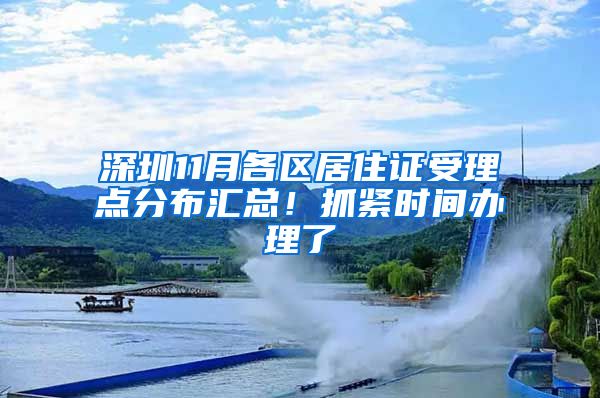 深圳11月各区居住证受理点分布汇总！抓紧时间办理了